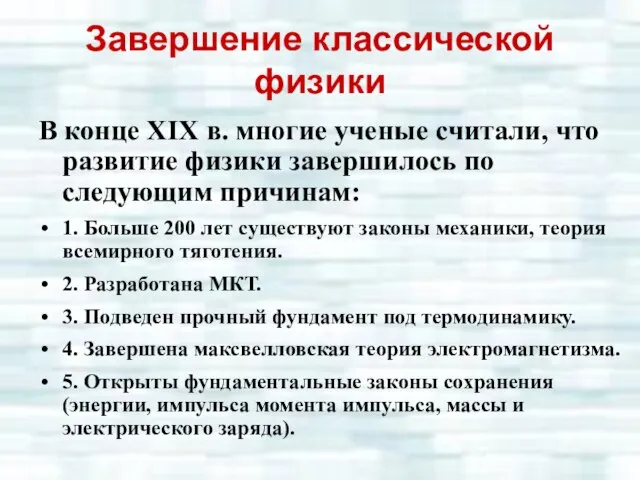 Завершение классической физики

В конце XIX в. многие ученые считали, что развитие физики завершилось по следующим причинам:

• 1. Больше 200 лет существуют законы механики, теория всемирного тяготения.
• 2. Разработана МКТ.
• 3. Подведен прочный фундамент под термодинамику.
• 4. Завершена максвелловская теория электромагнетизма.
• 5. Открыты фундаментальные законы сохранения (энергии, импульса момента импульса, массы и электрического заряда).